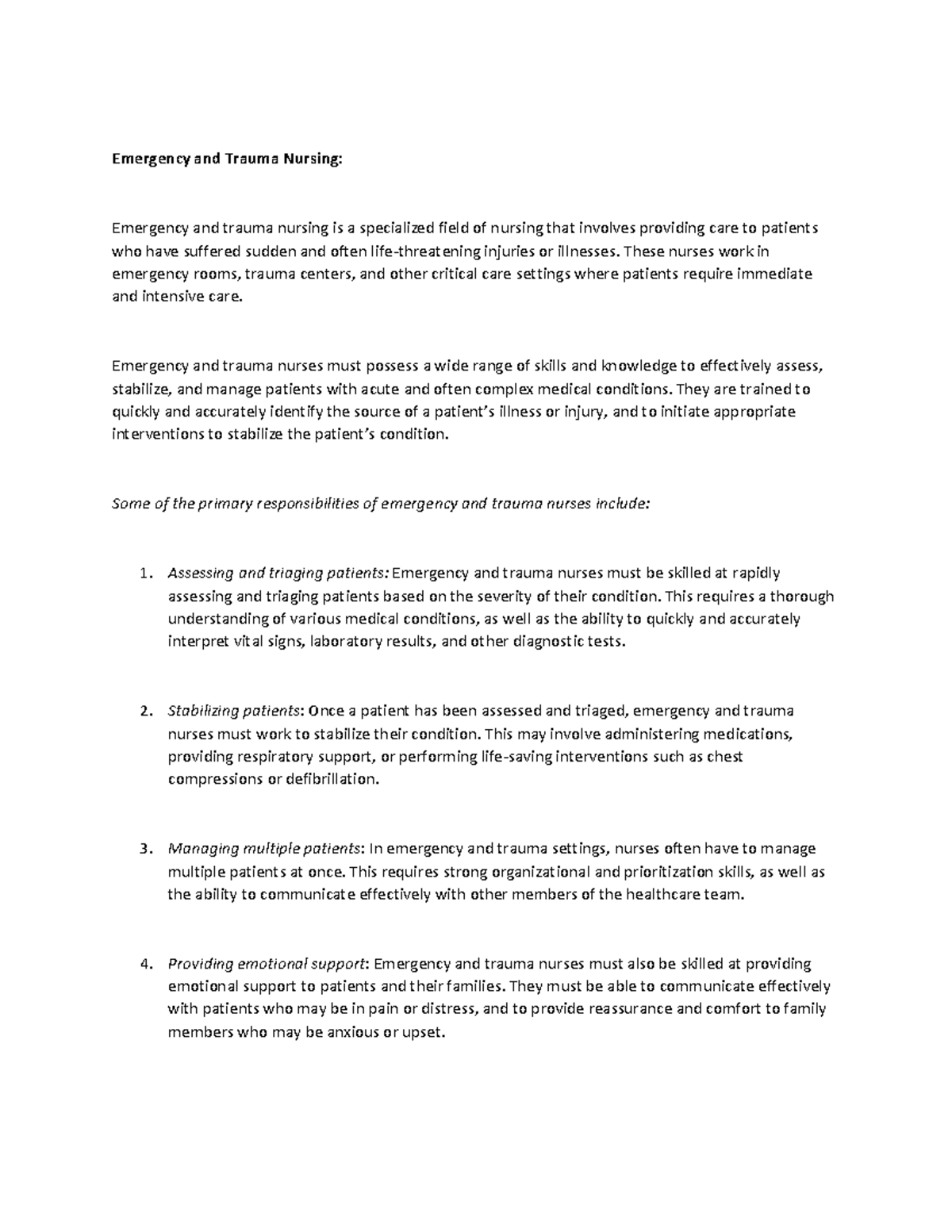 Emergency and Trauma Nursing:

Emergency and trauma nursing is a specialized field of nursing that involves providing care to patients who have suffered sudden and often life-threatening injuries or illnesses. These nurses work in emergency rooms, trauma centers, and other critical care settings where patients require immediate and intensive care.

Emergency and trauma nurses must possess a wide range of skills and knowledge to effectively assess, stabilize, and manage patients with acute and often complex medical conditions. They are trained to quickly and accurately identify the source of a patient's illness or injury, and to initiate appropriate interventions to stabilize the patient's condition.

Some of the primary responsibilities of emergency and trauma nurses include:

1. Assessing and triaging patients: Emergency and trauma nurses must be skilled at rapidly assessing and triaging patients based on the severity of their condition. This requires a thorough understanding of various medical conditions, as well as the ability to quickly and accurately interpret vital signs, laboratory results, and other diagnostic tests.

2. Stabilizing patients: Once a patient has been assessed and triaged, emergency and trauma nurses must work to stabilize their condition. This may involve administering medications, providing respiratory support, or performing life-saving interventions such as chest compressions or defibrillation.

3. Managing multiple patients: In emergency and trauma settings, nurses often have to manage multiple patients at once. This requires strong organizational and prioritization skills, as well as the ability to communicate effectively with other members of the healthcare team.

4. Providing emotional support: Emergency and trauma nurses must also be skilled at providing emotional support to patients and their families. They must be able to communicate effectively with patients who may be in pain or distress, and to provide reassurance and comfort to family members who may be anxious or upset.